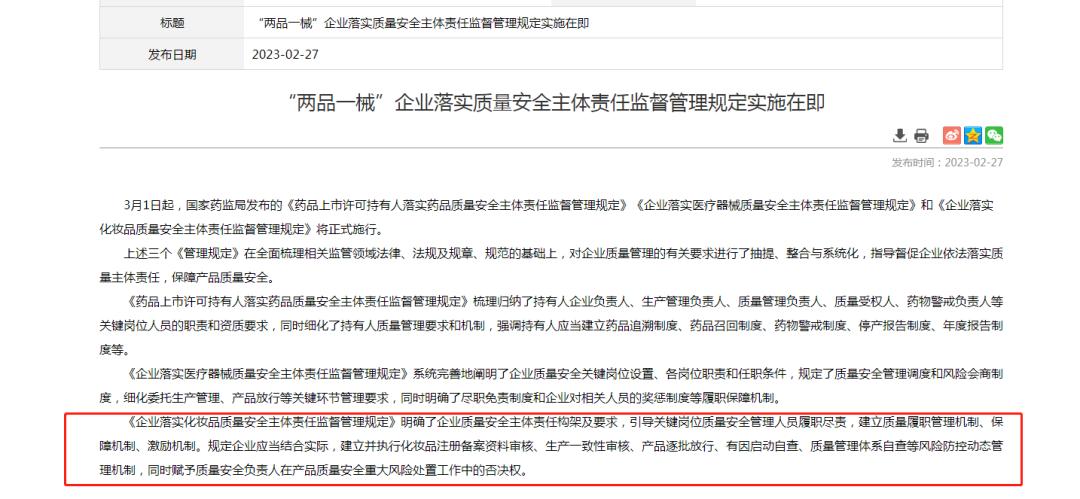 | 标题 | "两品一械"企业落实质量安全主体责任监督管理规定实施在即 |
|---|---|
| 发布日期 | 2023-02-27 |

"两品一械"企业落实质量安全主体责任监督管理规定实施在即

发布时间：2023-02-27

3月1日起，国家药监局发布的《药品上市许可持有人落实药品质量安全主体责任监督管理规定》《企业落实医疗器械质量安全主体责任监督管理规定》和《企业落实化妆品质量安全主体责任监督管理规定》将正式施行。

上述三个《管理规定》在全面梳理相关监管领域法律、法规及规章、规范的基础上，对企业质量管理的有关要求进行了抽提、整合与系统化，指导督促企业依法落实质量主体责任，保障产品质量安全。

《药品上市许可持有人落实药品质量安全主体责任监督管理规定》梳理归纳了持有人企业负责人、生产管理负责人、质量管理负责人、质量受权人、药物警戒负责人等关键岗位人员的职责和资质要求，同时细化了持有人质量管理要求和机制，强调持有人应当建立药品追溯制度、药品召回制度、药物警戒制度、停产报告制度、年度报告制度等。

《企业落实医疗器械质量安全主体责任监督管理规定》系统完善地阐明了企业质量安全关键岗位设置、各岗位职责和任职条件，规定了质量安全管理调度和风险会商制度，细化委托生产管理、产品放行等关键环节管理要求，同时明确了尽职免责制度和企业对相关人员的奖惩制度等履职保障机制。

《企业落实化妆品质量安全主体责任监督管理规定》明确了企业质量安全主体责任构架及要求，引导关键岗位质量安全管理人员履职尽责，建立质量履职管理机制、保障机制、激励机制。规定企业应当结合实际，建立并执行化妆品注册备案资料审核、生产一致性审核、产品逐批放行、有因启动自查、质量管理体系自查等风险防控动态管理机制，同时赋予质量安全负责人在产品质量安全重大风险处置工作中的否决权。